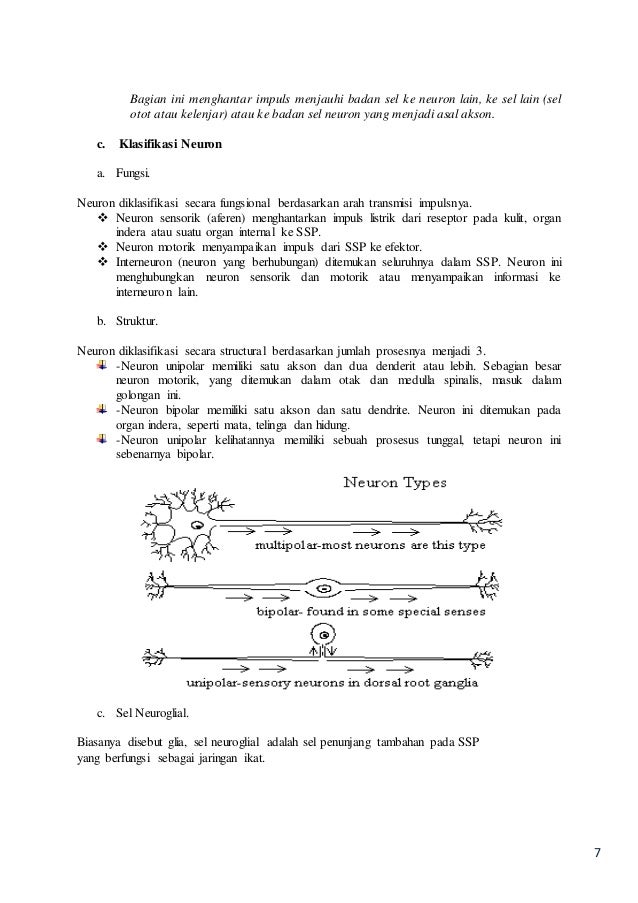 Bagian ini menghantar impuls menjauhi badan sel ke neuron lain, ke sel lain (sel otot atau kelenjar) atau ke badan sel neuron yang menjadi asal akson.

c. Klasifikasi Neuron

a. Fungsi.

Neuron diklasifikasi secara fungsional berdasarkan arah transmisi impulsnya.
❖ Neuron sensorik (aferen) menghantarkan impuls listrik dari reseptor pada kulit, organ indera atau suatu organ internal ke SSP.
❖ Neuron motorik menyampaikan impuls dari SSP ke efektor.
❖ Interneuron (neuron yang berhubungan) ditemukan seluruhnya dalam SSP. Neuron ini menghubungkan neuron sensorik dan motorik atau menyampaikan informasi ke interneuron lain.

b. Struktur.

Neuron diklasifikasi secara structural berdasarkan jumlah prosesnya menjadi 3.
-Neuron unipolar memiliki satu akson dan dua denderit atau lebih. Sebagian besar neuron motorik, yang ditemukan dalam otak dan medulla spinalis, masuk dalam golongan ini.
-Neuron bipolar memiliki satu akson dan satu dendrite. Neuron ini ditemukan pada organ indera, seperti mata, telinga dan hidung.
-Neuron unipolar kelihatannya memiliki sebuah prosesus tunggal, tetapi neuron ini sebenarnya bipolar.

Neuron Types

multipolar-most neurons are this type

bipolar- found in some special senses

unipolar-sensory neurons in dorsal root ganglia

c. Sel Neuroglial.

Biasanya disebut glia, sel neuroglial adalah sel penunjang tambahan pada SSP yang berfungsi sebagai jaringan ikat.

7